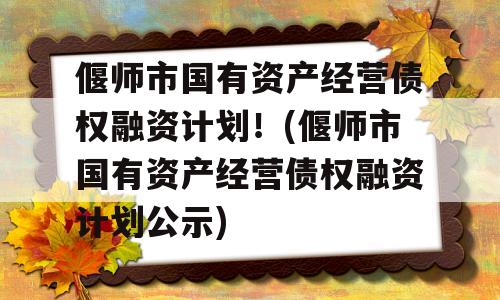 偃师市国有资产经营债权融资计划!（偃师市国有资产经营债权融资计划公示）